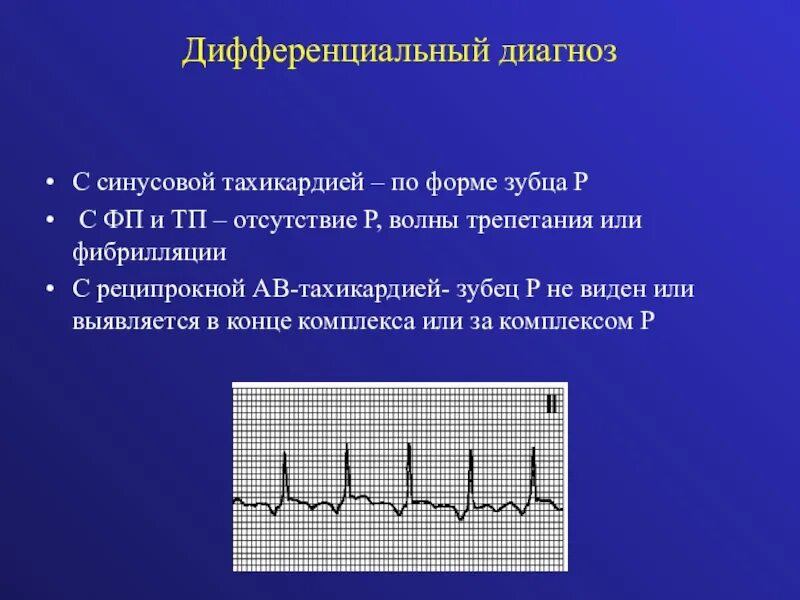 Дифференциальный диагноз

• С синусовой тахикардией – по форме зубца Р

• С ФП и ТП – отсутствие Р, волны трепетания или фибрилляции

• С реципрокной АВ-тахикардией- зубец Р не виден или выявляется в конце комплекса или за комплексом Р

II